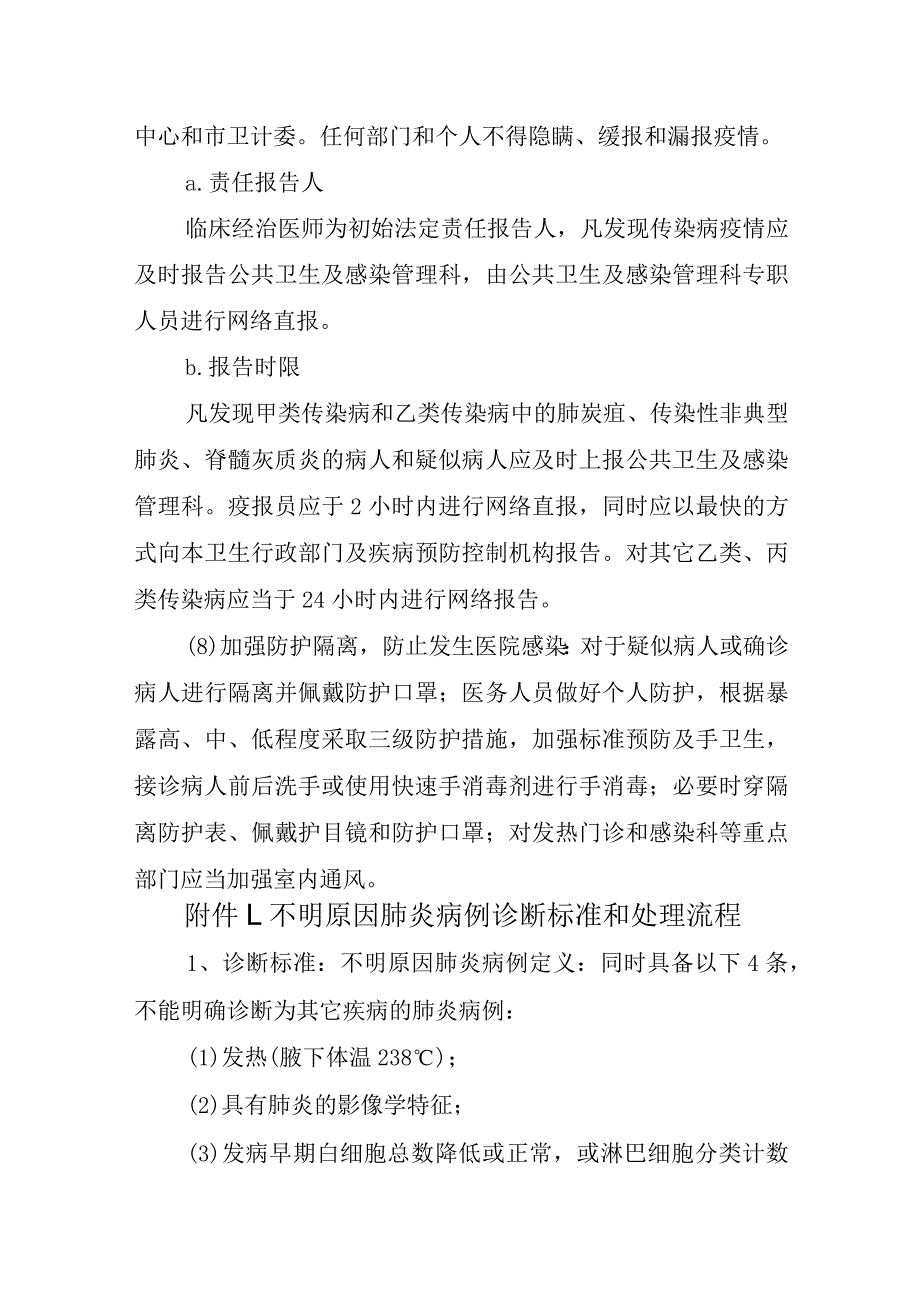 中心和市卫计委。任何部门和个人不得隐瞒、缓报和漏报疫情。

a.责任报告人

临床经治医师为初始法定责任报告人，凡发现传染病疫情应及时报告公共卫生及感染管理科，由公共卫生及感染管理科专职人员进行网络直报。

b.报告时限

凡发现甲类传染病和乙类传染病中的肺炭疽、传染性非典型肺炎、脊髓灰质炎的病人和疑似病人应及时上报公共卫生及感染管理科。疫报员应于2小时内进行网络直报，同时应以最快的方式向本卫生行政部门及疾病预防控制机构报告。对其它乙类、丙类传染病应当于24小时内进行网络报告。

(8)加强防护隔离，防止发生医院感染:对于疑似病人或确诊病人进行隔离并佩戴防护口罩；医务人员做好个人防护，根据暴露高、中、低程度采取三级防护措施，加强标准预防及手卫生，接诊病人前后洗手或使用快速手消毒剂进行手消毒；必要时穿隔离防护表、佩戴护目镜和防护口罩；对发热门诊和感染科等重点部门应当加强室内通风。

附件L不明原因肺炎病例诊断标准和处理流程

1、诊断标准：不明原因肺炎病例定义：同时具备以下4条，不能明确诊断为其它疾病的肺炎病例：

(1)发热(腋下体温238℃)；

(2)具有肺炎的影像学特征；

(3)发病早期白细胞总数降低或正常，或淋巴细胞分类计数